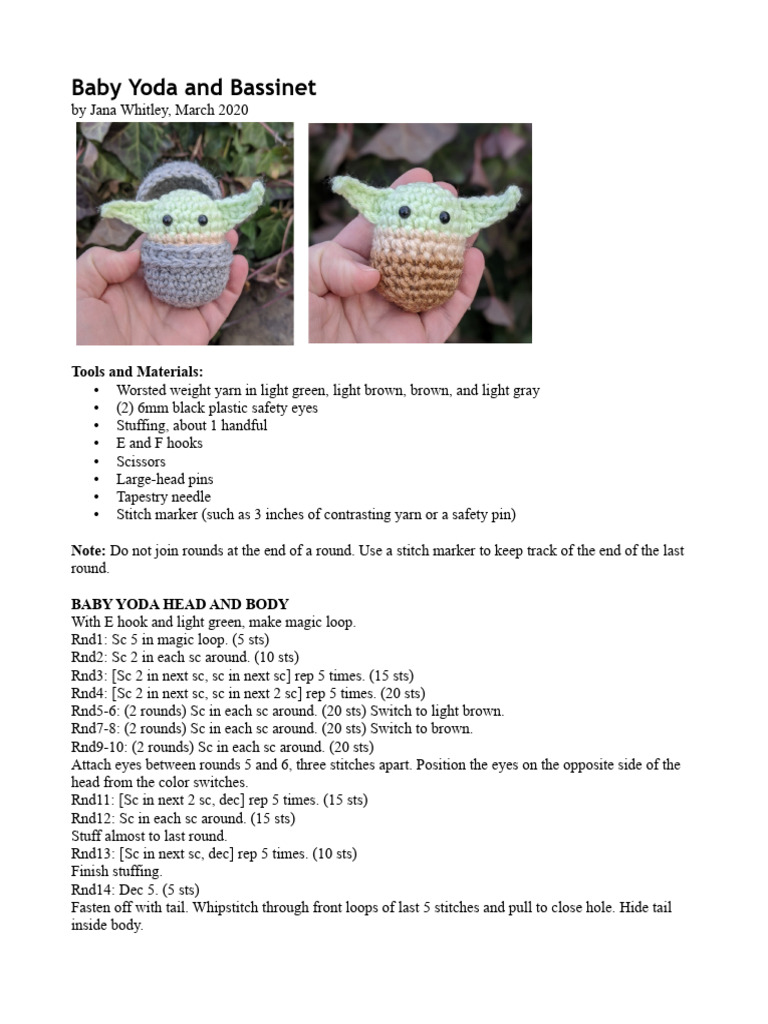 Baby Yoda and Bassinet
by Jana Whitley, March 2020

Tools and Materials:
• Worsted weight yarn in light green, light brown, brown, and light gray
• (2) 6mm black plastic safety eyes
• Stuffing, about 1 handful
• E and F hooks
• Scissors
• Large-head pins
• Tapestry needle
• Stitch marker (such as 3 inches of contrasting yarn or a safety pin)

Note: Do not join rounds at the end of a round. Use a stitch marker to keep track of the end of the last round.

BABY YODA HEAD AND BODY
With E hook and light green, make magic loop.
Rnd1: Sc 5 in magic loop. (5 sts)
Rnd2: Sc 2 in each sc around. (10 sts)
Rnd3: [Sc 2 in next sc, sc in next sc] rep 5 times. (15 sts)
Rnd4: [Sc 2 in next sc, sc in next 2 sc] rep 5 times. (20 sts)
Rnd5-6: (2 rounds) Sc in each sc around. (20 sts) Switch to light brown.
Rnd7-8: (2 rounds) Sc in each sc around. (20 sts) Switch to brown.
Rnd9-10: (2 rounds) Sc in each sc around. (20 sts)
Attach eyes between rounds 5 and 6, three stitches apart. Position the eyes on the opposite side of the head from the color switches.
Rnd11: [Sc in next 2 sc, dec] rep 5 times. (15 sts)
Rnd12: Sc in each sc around. (15 sts)
Stuff almost to last round.
Rnd13: [Sc in next sc, dec] rep 5 times. (10 sts)
Finish stuffing.
Rnd14: Dec 5. (5 sts)
Fasten off with tail. Whipstitch through front loops of last 5 stitches and pull to close hole. Hide tail inside body.